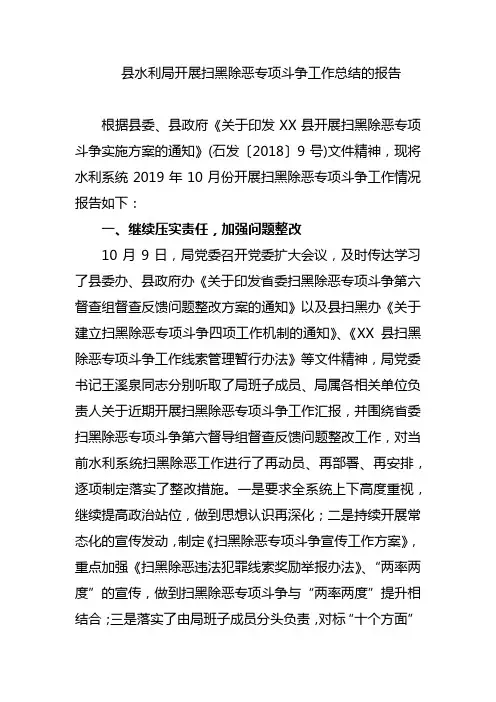 县水利局开展扫黑除恶专项斗争工作总结的报告

根据县委、县政府《关于印发 XX 县开展扫黑除恶专项斗争实施方案的通知》(石发〔2018〕9 号)文件精神，现将水利系统 2019 年 10 月份开展扫黑除恶专项斗争工作情况报告如下：

一、继续压实责任，加强问题整改

10 月 9 日，局党委召开党委扩大会议，及时传达学习了县委办、县政府办《关于印发省委扫黑除恶专项斗争第六督查组督查反馈问题整改方案的通知》以及县扫黑办《关于建立扫黑除恶专项斗争四项工作机制的通知》、《XX 县扫黑除恶专项斗争工作线索管理暂行办法》等文件精神，局党委书记王溪泉同志分别听取了局班子成员、局属各相关单位负责人关于近期开展扫黑除恶专项斗争工作汇报，并围绕省委扫黑除恶专项斗争第六督导组督查反馈问题整改工作，对当前水利系统扫黑除恶工作进行了再动员、再部署、再安排，逐项制定落实了整改措施。一是要求全系统上下高度重视，继续提高政治站位，做到思想认识再深化；二是持续开展常态化的宣传发动，制定《扫黑除恶专项斗争宣传工作方案》，重点加强《扫黑除恶违法犯罪线索奖励举报办法》、“两率两度”的宣传，做到扫黑除恶专项斗争与“两率两度”提升相结合；三是落实了由局班子成员分头负责，对标“十个方面”